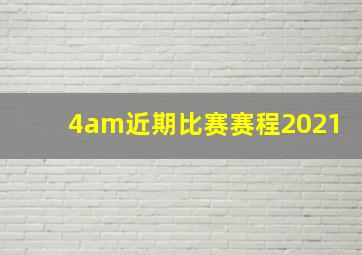 4am近期比赛赛程2021